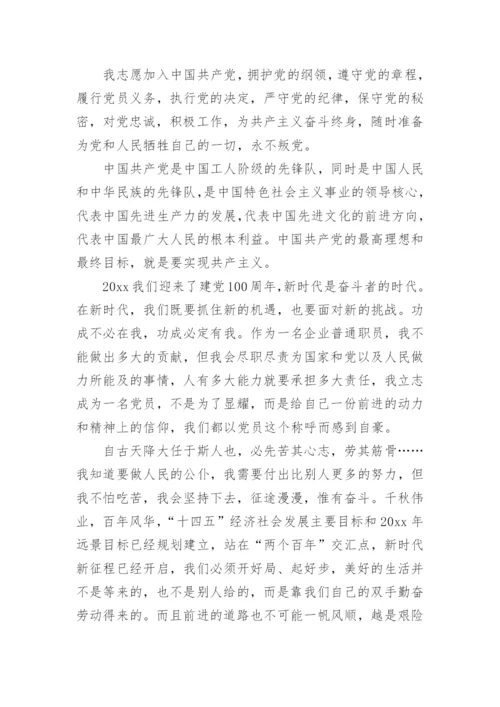 我志愿加入中国共产党，拥护党的纲领，遵守党的章程，履行党员义务，执行党的决定，严守党的纪律，保守党的秘密，对党忠诚，积极工作，为共产主义奋斗终身，随时准备为党和人民牺牲自己的一切，永不叛党。

中国共产党是中国工人阶级的先锋队，同时是中国人民和中华民族的先锋队，是中国特色社会主义事业的领导核心，代表中国先进生产力的发展，代表中国先进文化的前进方向，代表中国最广大人民的根本利益。中国共产党的最高理想和最终目标，就是要实现共产主义。

20xx我们迎来了建党100周年，新时代是奋斗者的时代。在新时代，我们既要抓住新的机遇，也要面对新的挑战。功成不必在我，功成必定有我。作为一名企业普通职员，我不能做出多大的贡献，但我会尽职尽责为国家和党以及人民做力所能及的事情，人有多大能力就要承担多大责任，我立志成为一名党员，不是为了显耀，而是给自己一份前进的动力和精神上的信仰，我们都以党员这个称呼而感到自豪。

自古天降大任于斯人也，必先苦其心志，劳其筋骨……我知道要做人民的公仆，我需要付出比别人更多的努力，但我不怕吃苦，我会坚持下去，征途漫漫，惟有奋斗。千秋伟业，百年风华，“十四五”经济社会发展主要目标和20xx年远景目标已经规划建立，站在“两个百年”交汇点，新时代新征程已经开启，我们必须开好局、起好步，美好的生活并不是等来的，也不是别人给的，而是靠我们自己的双手勤奋劳动得来的。而且前进的道路也不可能一帆风顺，越是艰险